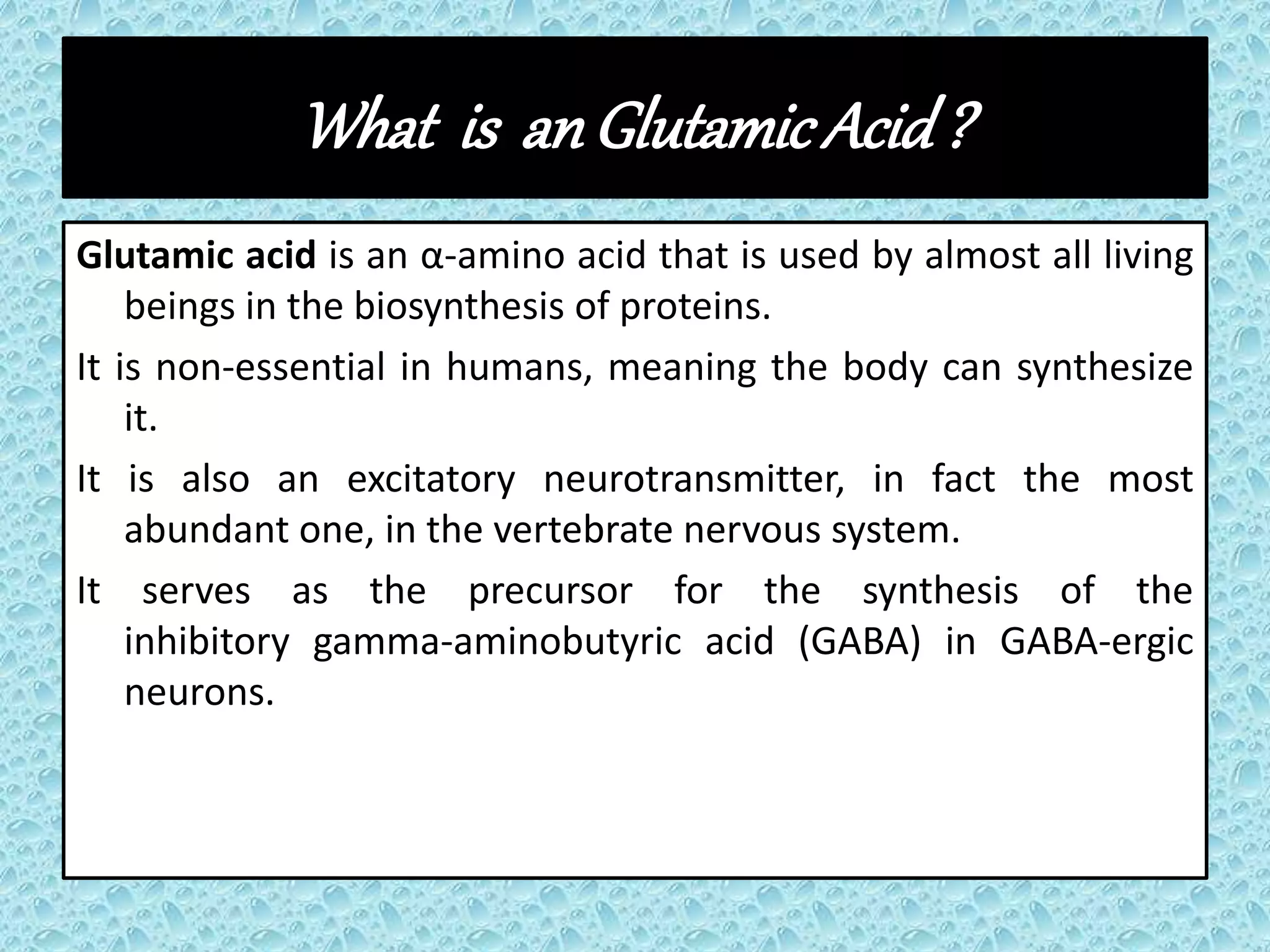 What is an Glutamic Acid ?

Glutamic acid is an α-amino acid that is used by almost all living beings in the biosynthesis of proteins.

It is non-essential in humans, meaning the body can synthesize it.

It is also an excitatory neurotransmitter, in fact the most abundant one, in the vertebrate nervous system.

It serves as the precursor for the synthesis of the inhibitory gamma-aminobutyric acid (GABA) in GABA-ergic neurons.